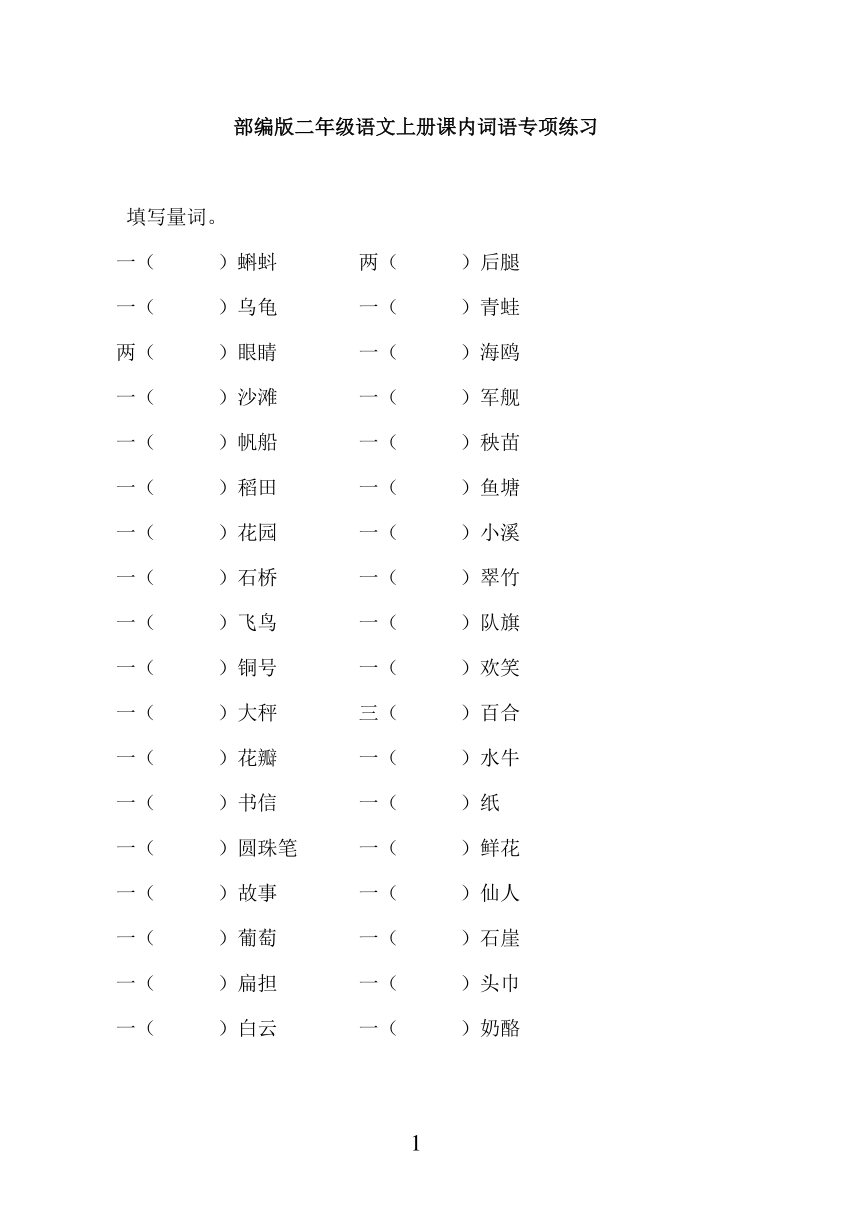 部编版二年级语文上册课内词语专项练习

填写量词。

一（　　）蝌蚪　两（　　）后腿
一（　　）乌龟　一（　　）青蛙
两（　　）眼睛　一（　　）海鸥
一（　　）沙滩　一（　　）军舰
一（　　）帆船　一（　　）秧苗
一（　　）稻田　一（　　）鱼塘
一（　　）花园　一（　　）小溪
一（　　）石桥　一（　　）翠竹
一（　　）飞鸟　一（　　）队旗
一（　　）铜号　一（　　）欢笑
一（　　）大秤　三（　　）百合
一（　　）花瓣　一（　　）水牛
一（　　）书信　一（　　）纸
一（　　）圆珠笔　一（　　）鲜花
一（　　）故事　一（　　）仙人
一（　　）葡萄　一（　　）石崖
一（　　）扁担　一（　　）头巾
一（　　）白云　一（　　）奶酪

1